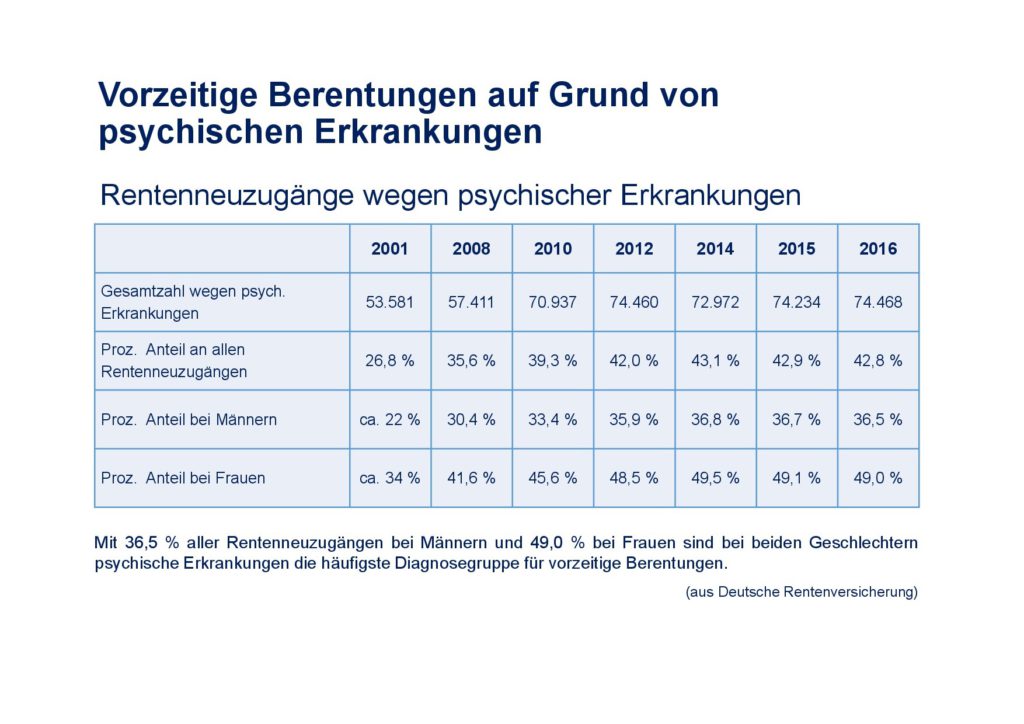 Vorzeitige Berentungen auf Grund von psychischen Erkrankungen

Rentenneuzugänge wegen psychischer Erkrankungen

| | 2001 | 2008 | 2010 | 2012 | 2014 | 2015 | 2016 |
|---|---|---|---|---|---|---|---|
| Gesamtzahl wegen psych. Erkrankungen | 53.581 | 57.411 | 70.937 | 74.460 | 72.972 | 74.234 | 74.468 |
| Proz. Anteil an allen Rentenneuzugängen | 26,8 % | 35,6 % | 39,3 % | 42,0 % | 43,1 % | 42,9 % | 42,8 % |
| Proz. Anteil bei Männern | ca. 22 % | 30,4 % | 33,4 % | 35,9 % | 36,8 % | 36,7 % | 36,5 % |
| Proz. Anteil bei Frauen | ca. 34 % | 41,6 % | 45,6 % | 48,5 % | 49,5 % | 49,1 % | 49,0 % |

Mit 36,5 % aller Rentenneuzugängen bei Männern und 49,0 % bei Frauen sind bei beiden Geschlechtern psychische Erkrankungen die häufigste Diagnosegruppe für vorzeitige Berentungen.

(aus Deutsche Rentenversicherung)